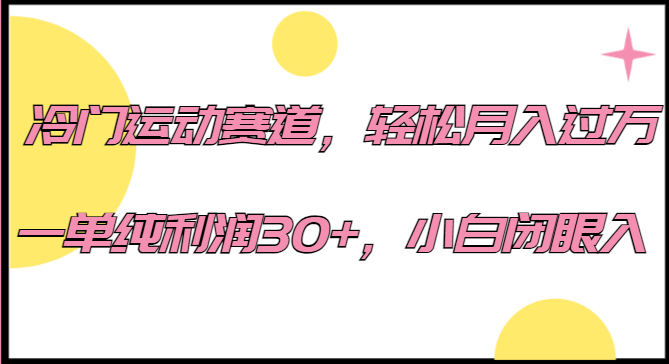 冷门运动赛道，轻松月入过万

一单纯利润30+，小白闭眼入